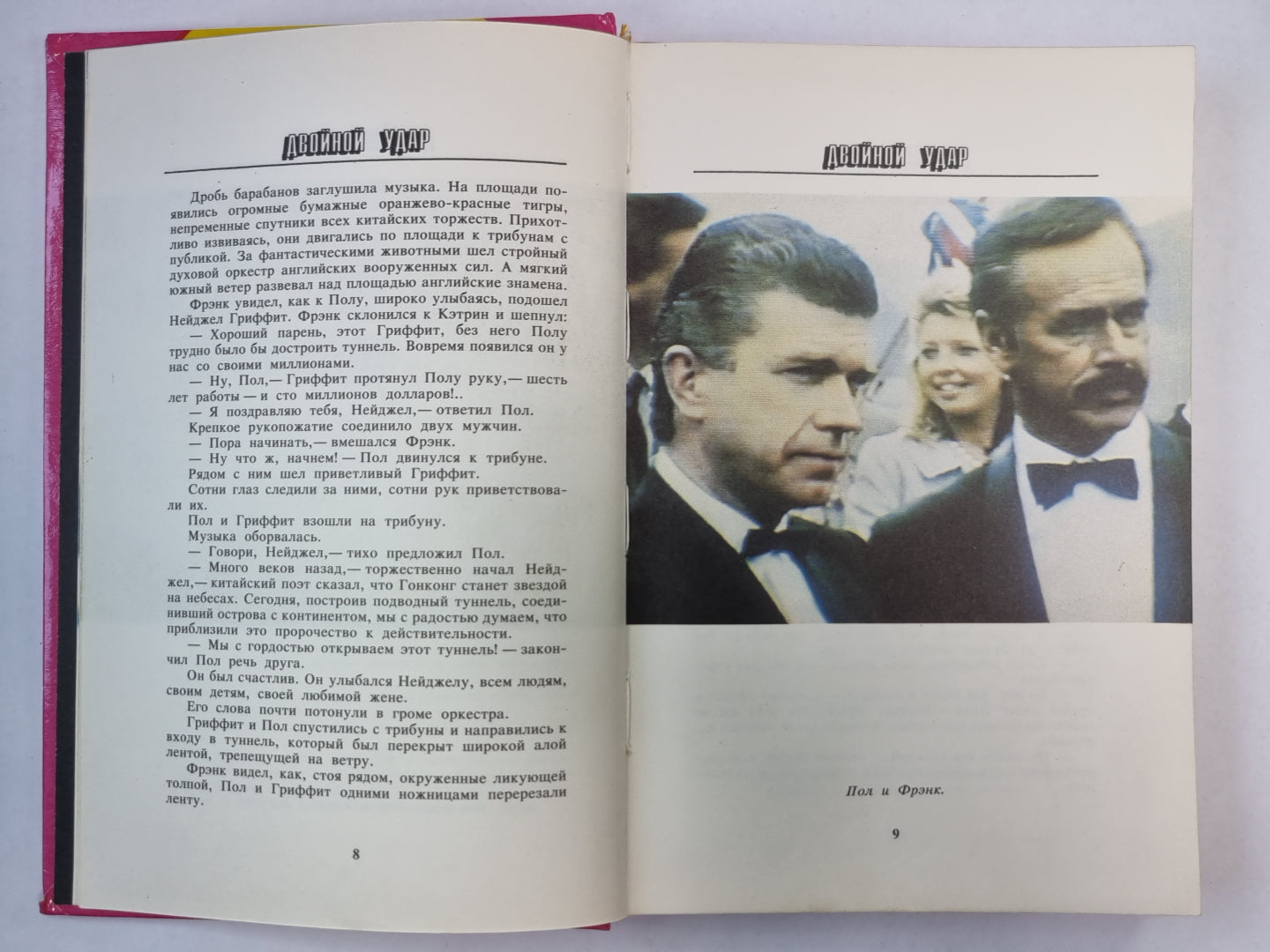 ДВОЙНОЙ УДАР

Дробь барабанов заглушила музыка. На площади появились огромные бумажные оранжево-красные тигры, непременные спутники всех китайских торжеств. Прихотливо извиваясь, они двигались по площади к трибунам с публикой. За фантастическими животными шел стройный духовой оркестр английских вооруженных сил. А мягкий южный ветер развевал над площадью английские знамена.

Фрэнк увидел, как к Полу, широко улыбаясь, подошел Нейджел Гриффит. Фрэнк склонился к Кэтрин и шепнул:

— Хороший парень, этот Гриффит, без него Полу трудно было бы достроить туннель. Вовремя появился он у нас со своими миллионами.

— Ну, Пол,— Гриффит протянул Полу руку,— шесть лет работы — и сто миллионов долларов!..

— Я поздравляю тебя, Нейджел,— ответил Пол.

Крепкое рукопожатие соединило двух мужчин.

— Пора начинать,— вмешался Фрэнк.

— Ну что ж, начнем! — Пол двинулся к трибуне.

Рядом с ним шел приветливый Гриффит.

Сотни глаз следили за ними, сотни рук приветствовали их.

Пол и Гриффит взошли на трибуну.

Музыка оборвалась.

— Говори, Нейджел,— тихо предложил Пол.

— Много веков назад,— торжественно начал Нейджел,— китайский поэт сказал, что Гонконг станет звездой на небесах. Сегодня, построив подводный туннель, соединивший острова с континентом, мы с радостью думаем, что приблизили это пророчество к действительности.

— Мы с гордостью открываем этот туннель! — закончил Пол речь друга.

Он был счастлив. Он улыбался Нейджелу, всем людям, своим детям, своей любимой жене.

Его слова почти потонули в громе оркестра.

Гриффит и Пол спустились с трибуны и направились к входу в туннель, который был перекрыт широкой алой лентой, трепещущей на ветру.

Фрэнк видел, как, стоя рядом, окруженные ликующей толпой, Пол и Гриффит одними ножницами перерезали ленту.

8

ДВОЙНОЙ УДАР

Пол и Фрэнк.

9